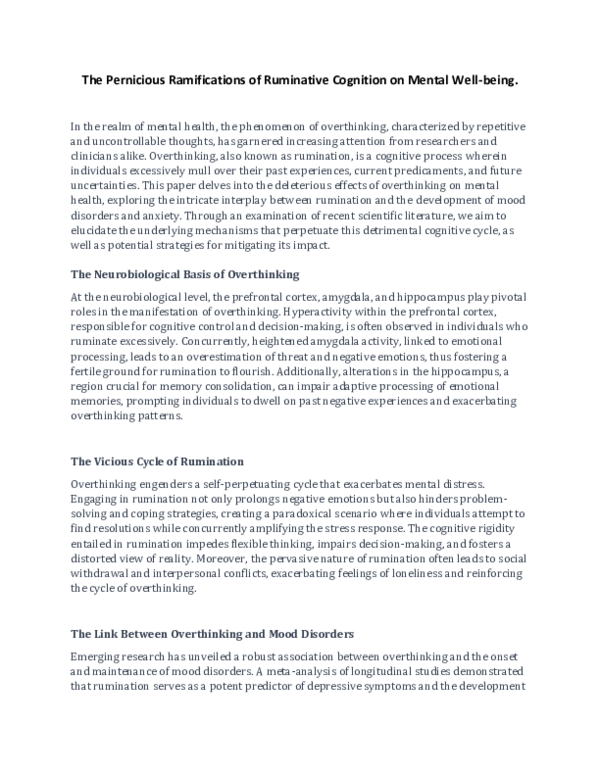 The Pernicious Ramifications of Ruminative Cognition on Mental Well-being.

In the realm of mental health, the phenomenon of overthinking, characterized by repetitive and uncontrollable thoughts, has garnered increasing attention from researchers and clinicians alike. Overthinking, also known as rumination, is a cognitive process wherein individuals excessively mull over their past experiences, current predicaments, and future uncertainties. This paper delves into the deleterious effects of overthinking on mental health, exploring the intricate interplay between rumination and the development of mood disorders and anxiety. Through an examination of recent scientific literature, we aim to elucidate the underlying mechanisms that perpetuate this detrimental cognitive cycle, as well as potential strategies for mitigating its impact.

The Neurobiological Basis of Overthinking

At the neurobiological level, the prefrontal cortex, amygdala, and hippocampus play pivotal roles in the manifestation of overthinking. Hyperactivity within the prefrontal cortex, responsible for cognitive control and decision-making, is often observed in individuals who ruminate excessively. Concurrently, heightened amygdala activity, linked to emotional processing, leads to an overestimation of threat and negative emotions, thus fostering a fertile ground for rumination to flourish. Additionally, alterations in the hippocampus, a region crucial for memory consolidation, can impair adaptive processing of emotional memories, prompting individuals to dwell on past negative experiences and exacerbating overthinking patterns.

The Vicious Cycle of Rumination

Overthinking engenders a self-perpetuating cycle that exacerbates mental distress. Engaging in rumination not only prolongs negative emotions but also hinders problem-solving and coping strategies, creating a paradoxical scenario where individuals attempt to find resolutions while concurrently amplifying the stress response. The cognitive rigidity entailed in rumination impedes flexible thinking, impairs decision-making, and fosters a distorted view of reality. Moreover, the pervasive nature of rumination often leads to social withdrawal and interpersonal conflicts, exacerbating feelings of loneliness and reinforcing the cycle of overthinking.

The Link Between Overthinking and Mood Disorders

Emerging research has unveiled a robust association between overthinking and the onset and maintenance of mood disorders. A meta-analysis of longitudinal studies demonstrated that rumination serves as a potent predictor of depressive symptoms and the development